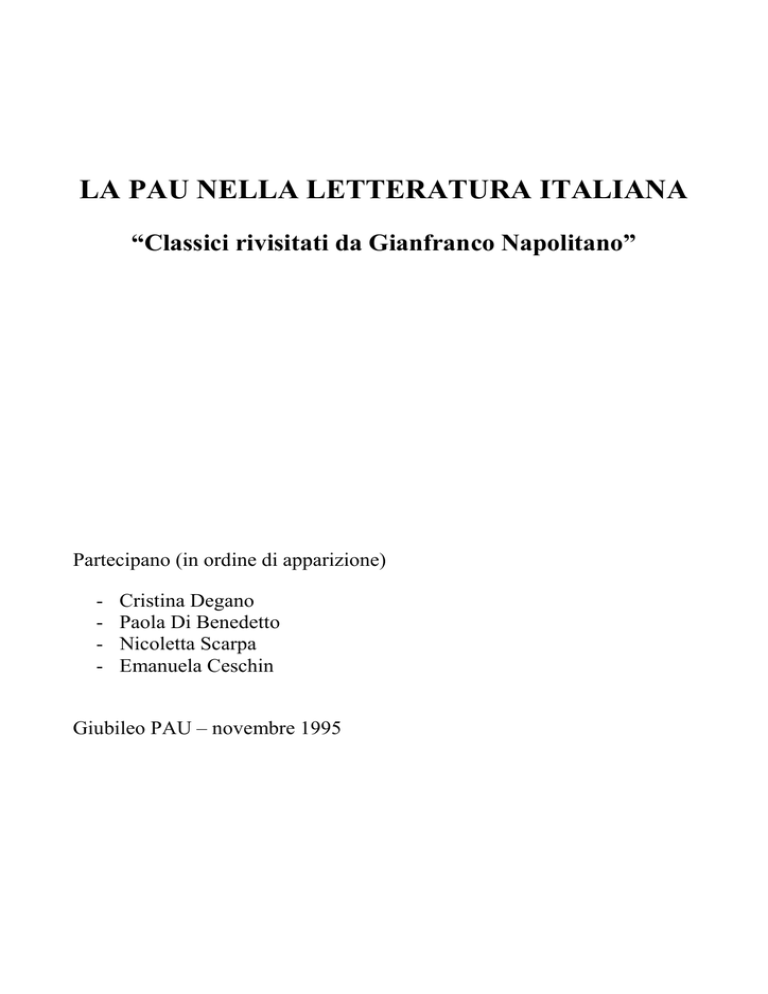 LA PAU NELLA LETTERATURA ITALIANA

“Classici rivisitati da Gianfranco Napolitano”

Partecipano (in ordine di apparizione)

- Cristina Degano
- Paola Di Benedetto
- Nicoletta Scarpa
- Emanuela Ceschin

Giubileo PAU – novembre 1995